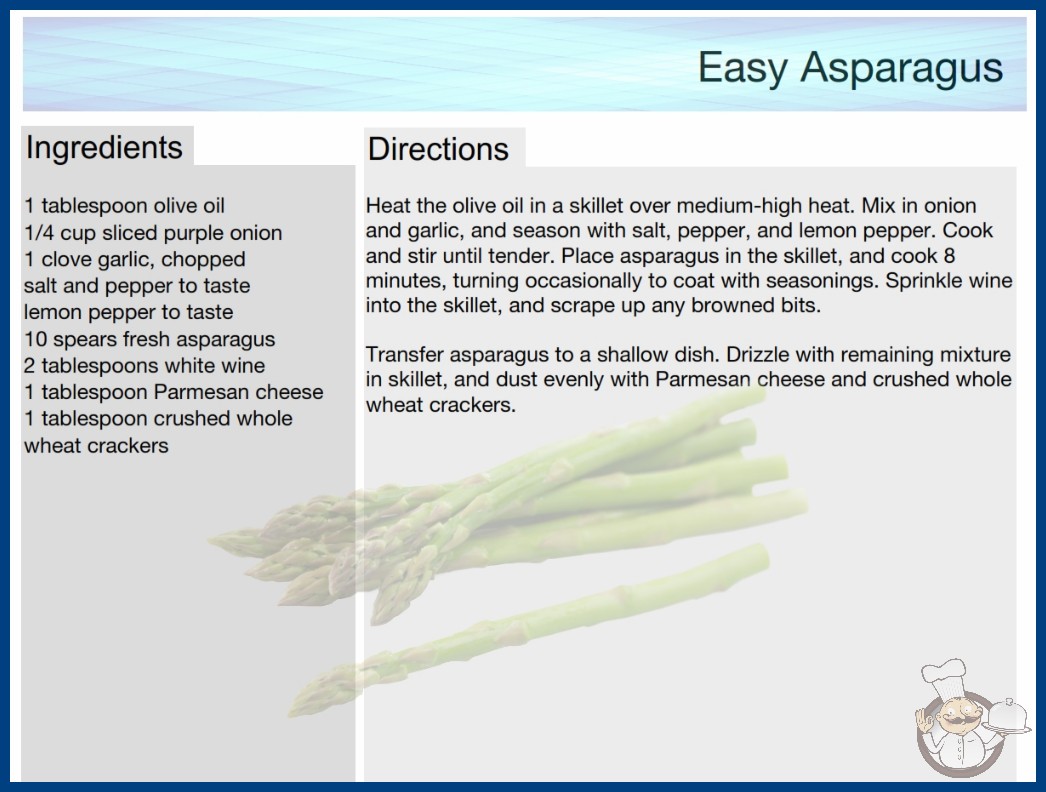 Easy Asparagus

Ingredients

1 tablespoon olive oil
1/4 cup sliced purple onion
1 clove garlic, chopped
salt and pepper to taste
lemon pepper to taste
10 spears fresh asparagus
2 tablespoons white wine
1 tablespoon Parmesan cheese
1 tablespoon crushed whole wheat crackers

Directions

Heat the olive oil in a skillet over medium-high heat. Mix in onion and garlic, and season with salt, pepper, and lemon pepper. Cook and stir until tender. Place asparagus in the skillet, and cook 8 minutes, turning occasionally to coat with seasonings. Sprinkle wine into the skillet, and scrape up any browned bits.

Transfer asparagus to a shallow dish. Drizzle with remaining mixture in skillet, and dust evenly with Parmesan cheese and crushed whole wheat crackers.